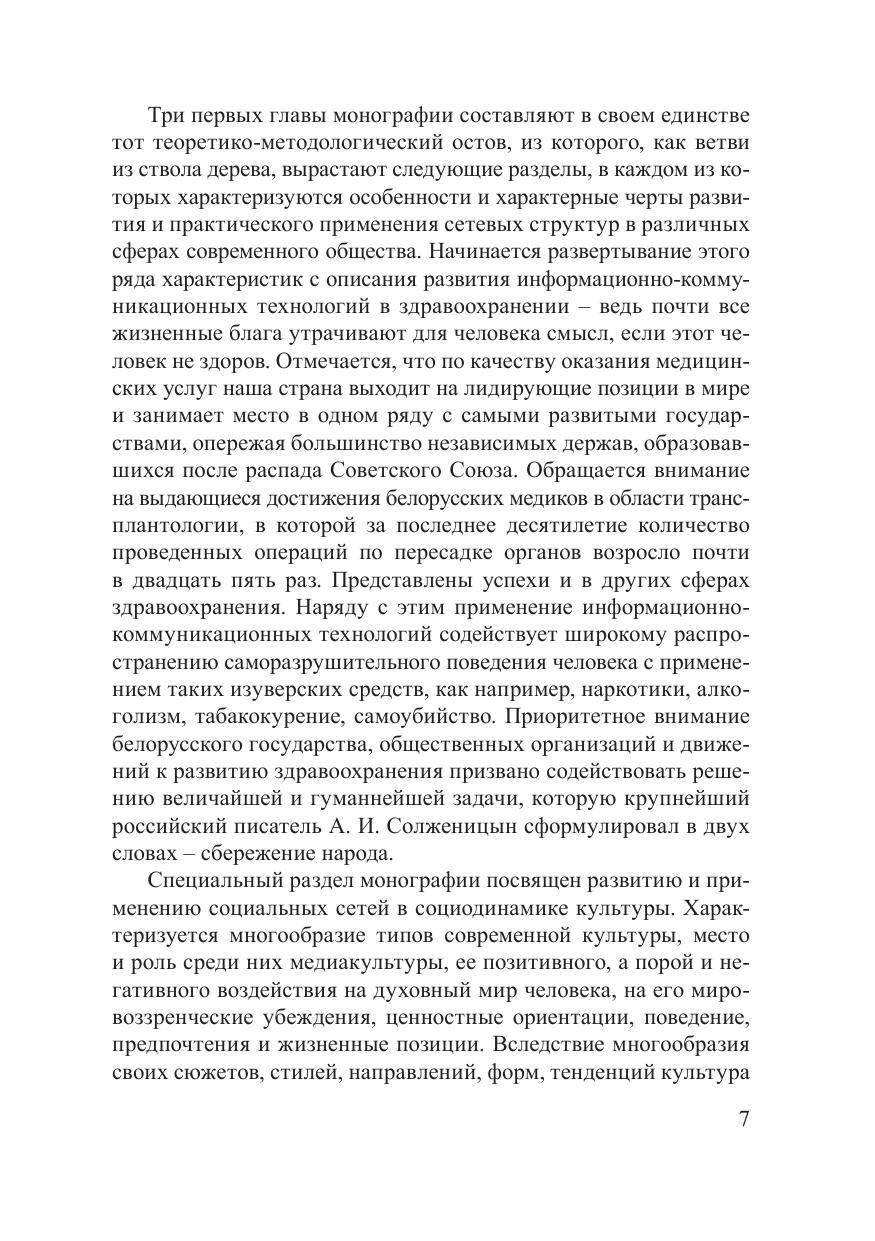 Три первых главы монографии составляют в своем единстве тот теоретико-методологический остов, из которого, как ветви из ствола дерева, вырастают следующие разделы, в каждом из которых характеризуются особенности и характерные черты развития и практического применения сетевых структур в различных сферах современного общества. Начинается развертывание этого ряда характеристик с описания развития информационно-коммуникационных технологий в здравоохранении – ведь почти все жизненные блага утрачивают для человека смысл, если этот человек не здоров. Отмечается, что по качеству оказания медицинских услуг наша страна выходит на лидирующие позиции в мире и занимает место в одном ряду с самыми развитыми государствами, опережая большинство независимых держав, образовавшихся после распада Советского Союза. Обращается внимание на выдающиеся достижения белорусских медиков в области трансплантологии, в которой за последнее десятилетие количество проведенных операций по пересадке органов возросло почти в двадцать пять раз. Представлены успехи и в других сферах здравоохранения. Наряду с этим применение информационно-коммуникационных технологий содействует широкому распространению саморазрушительного поведения человека с применением таких изуверских средств, как например, наркотики, алкоголизм, табакокурение, самоубийство. Приоритетное внимание белорусского государства, общественных организаций и движений к развитию здравоохранения призвано содействовать решению величайшей и гуманнейшей задачи, которую крупнейший российский писатель А. И. Солженицын сформулировал в двух словах – сбережение народа.

Специальный раздел монографии посвящен развитию и применению социальных сетей в социодинамике культуры. Характеризуется многообразие типов современной культуры, место и роль среди них медиакультуры, ее позитивного, а порой и негативного воздействия на духовный мир человека, на его мировоззренческие убеждения, ценностные ориентации, поведение, предпочтения и жизненные позиции. Вследствие многообразия своих сюжетов, стилей, направлений, форм, тенденций культура

7